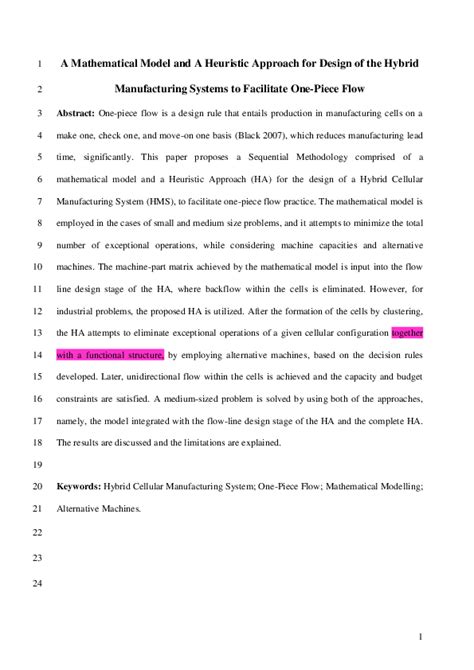 1 A Mathematical Model and A Heuristic Approach for Design of the Hybrid

2 Manufacturing Systems to Facilitate One-Piece Flow

3 **Abstract:** One-piece flow is a design rule that entails production in manufacturing cells on a

4 make one, check one, and move-on one basis (Black 2007), which reduces manufacturing lead

5 time, significantly. This paper proposes a Sequential Methodology comprised of a

6 mathematical model and a Heuristic Approach (HA) for the design of a Hybrid Cellular

7 Manufacturing System (HMS), to facilitate one-piece flow practice. The mathematical model is

8 employed in the cases of small and medium size problems, and it attempts to minimize the total

9 number of exceptional operations, while considering machine capacities and alternative

10 machines. The machine-part matrix achieved by the mathematical model is input into the flow

11 line design stage of the HA, where backflow within the cells is eliminated. However, for

12 industrial problems, the proposed HA is utilized. After the formation of the cells by clustering,

13 the HA attempts to eliminate exceptional operations of a given cellular configuration together

14 with a functional structure, by employing alternative machines, based on the decision rules

15 developed. Later, unidirectional flow within the cells is achieved and the capacity and budget

16 constraints are satisfied. A medium-sized problem is solved by using both of the approaches,

17 namely, the model integrated with the flow-line design stage of the HA and the complete HA.

18 The results are discussed and the limitations are explained.

19

20 **Keywords:** Hybrid Cellular Manufacturing System; One-Piece Flow; Mathematical Modelling;

21 Alternative Machines.

22

23

24

1